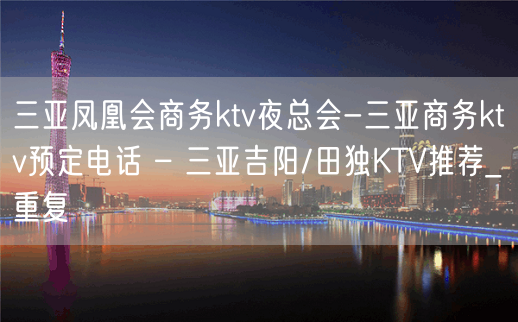 三亚凤凰会商务ktv夜总会-三亚商务ktv预定电话 - 三亚吉阳/田独KTV推荐_重复